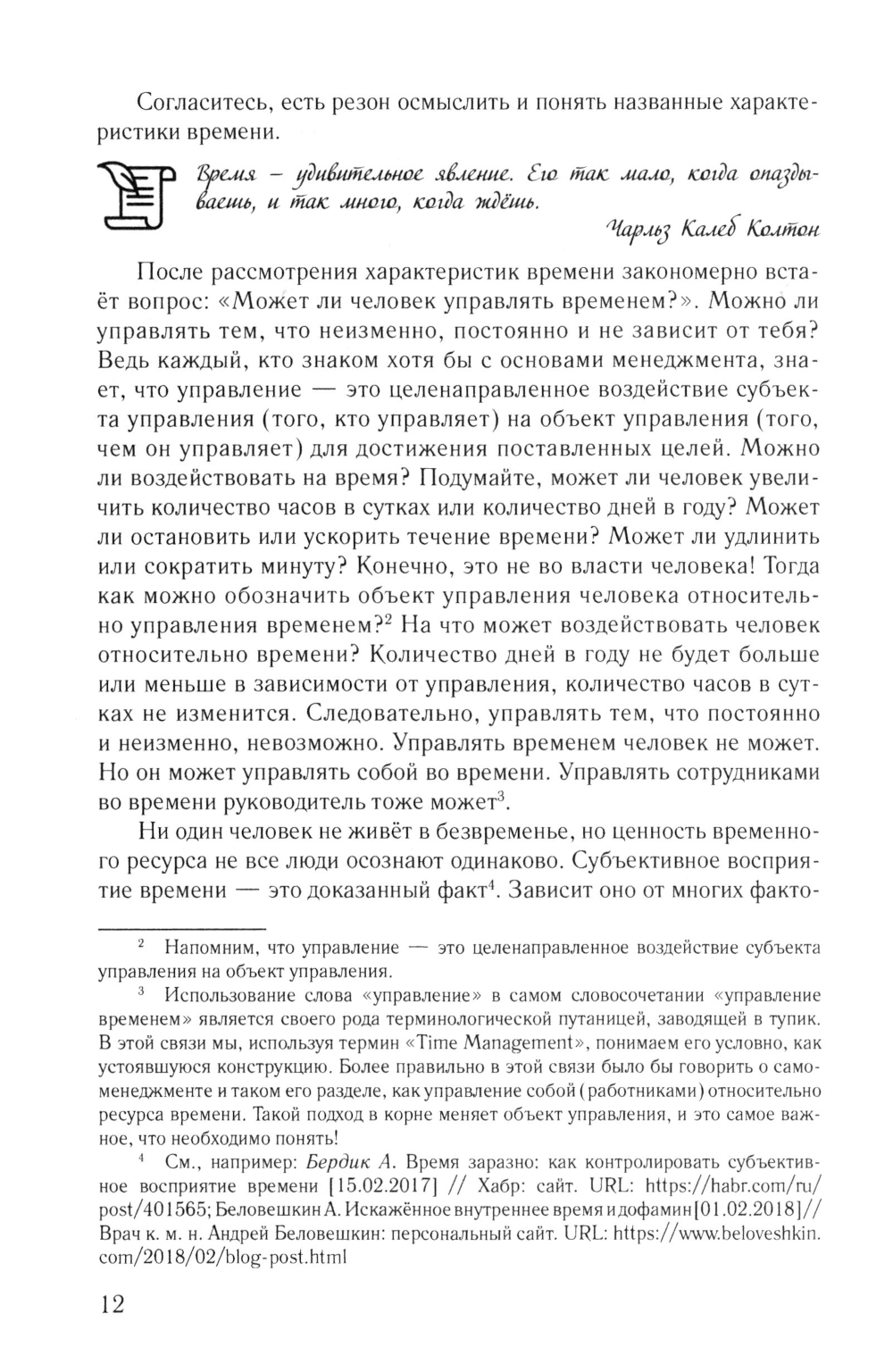 Согласитесь, есть резон осмыслить и понять названные характеристики времени.

Время – удивительное явление. Его так мало, когда опаздываешь, и так много, когда ждёшь.

Чарльз Калеб Колтон

После рассмотрения характеристик времени закономерно встаёт вопрос: «Может ли человек управлять временем?». Можно ли управлять тем, что неизменно, постоянно и не зависит от тебя? Ведь каждый, кто знаком хотя бы с основами менеджмента, знает, что управление — это целенаправленное воздействие субъекта управления (того, кто управляет) на объект управления (того, чем он управляет) для достижения поставленных целей. Можно ли воздействовать на время? Подумайте, может ли человек увеличить количество часов в сутках или количество дней в году? Может ли остановить или ускорить течение времени? Может ли удлинить или сократить минуту? Конечно, это не во власти человека! Тогда как можно обозначить объект управления человека относительно управления временем?$^2$ На что может воздействовать человек относительно времени? Количество дней в году не будет больше или меньше в зависимости от управления, количество часов в сутках не изменится. Следовательно, управлять тем, что постоянно и неизменно, невозможно. Управлять временем человек не может. Но он может управлять собой во времени. Управлять сотрудниками во времени руководитель тоже может$^3$.

Ни один человек не живёт в безвременье, но ценность временного ресурса не все люди осознают одинаково. Субъективное восприятие времени — это доказанный факт$^4$. Зависит оно от многих факто-

$^2$ Напомним, что управление — это целенаправленное воздействие субъекта управления на объект управления.

$^3$ Использование слова «управление» в самом словосочетании «управление временем» является своего рода терминологической путаницей, заводящей в тупик. В этой связи мы, используя термин «Time Management», понимаем его условно, как устоявшуюся конструкцию. Более правильно в этой связи было бы говорить о самоменеджменте и таком его разделе, как управление собой (работниками) относительно ресурса времени. Такой подход в корне меняет объект управления, и это самое важное, что необходимо понять!

$^4$ См., например: Бердик А. Время заразно: как контролировать субъективное восприятие времени [15.02.2017] // Хабр: сайт. URL: https://habr.com/ru/post/401565; Беловешкин А. Искажённое внутреннее время и дофамин [01.02.2018] // Врач к. м. н. Андрей Беловешкин: персональный сайт. URL: https://www.beloveshkin.com/2018/02/blog-post.html

12